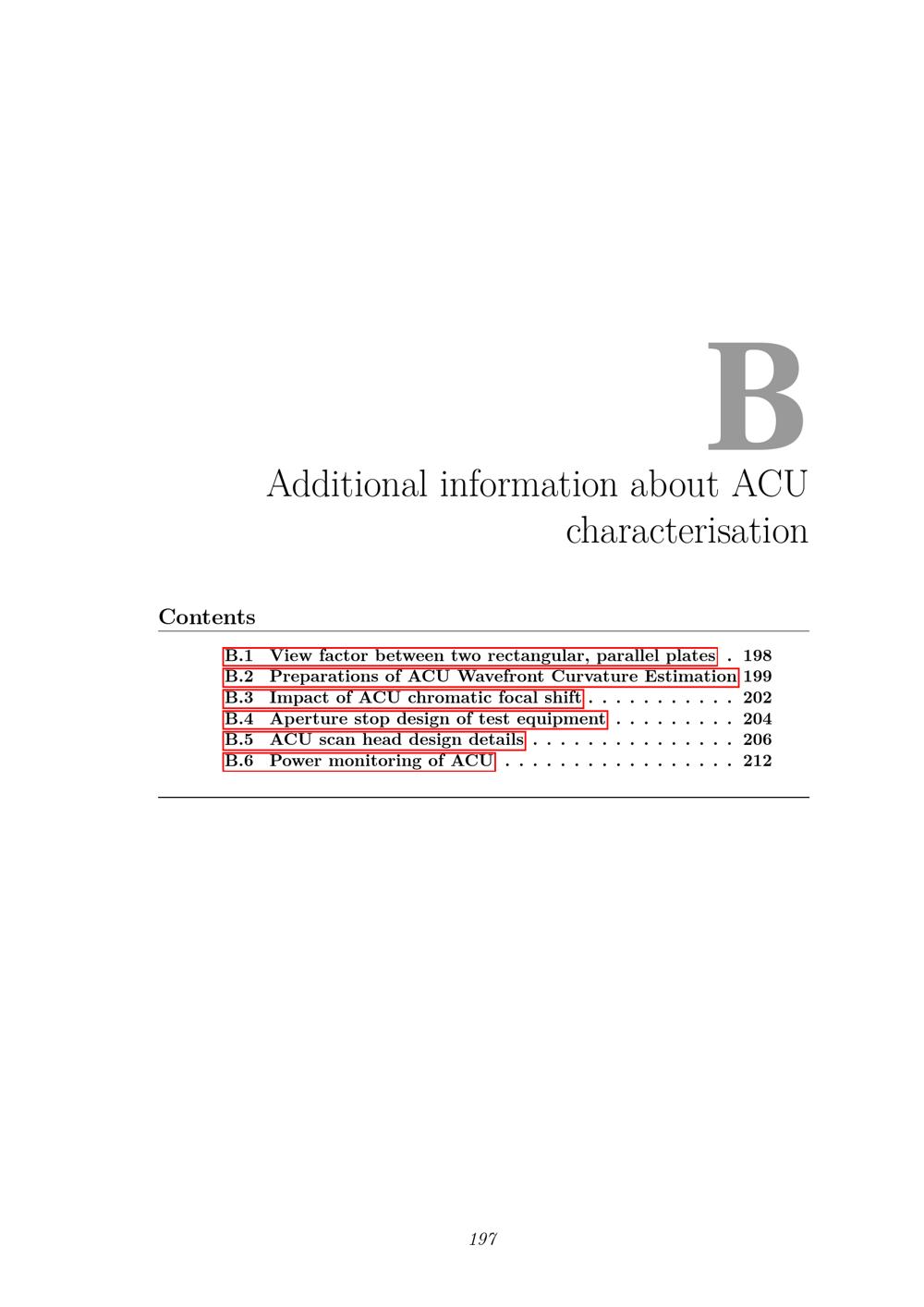 B

Additional information about ACU characterisation

Contents

B.1 View factor between two rectangular, parallel plates 198
B.2 Preparations of ACU Wavefront Curvature Estimation 199
B.3 Impact of ACU chromatic focal shift 202
B.4 Aperture stop design of test equipment 204
B.5 ACU scan head design details 206
B.6 Power monitoring of ACU 212

197